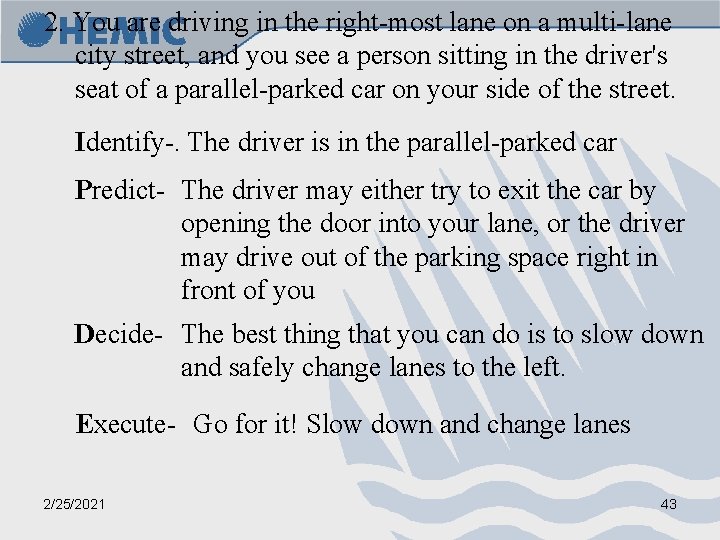 HEMIC

2. You are driving in the right-most lane on a multi-lane city street, and you see a person sitting in the driver's seat of a parallel-parked car on your side of the street.

Identify-. The driver is in the parallel-parked car

Predict- The driver may either try to exit the car by opening the door into your lane, or the driver may drive out of the parking space right in front of you

Decide- The best thing that you can do is to slow down and safely change lanes to the left.

Execute- Go for it! Slow down and change lanes

2/25/2021

43